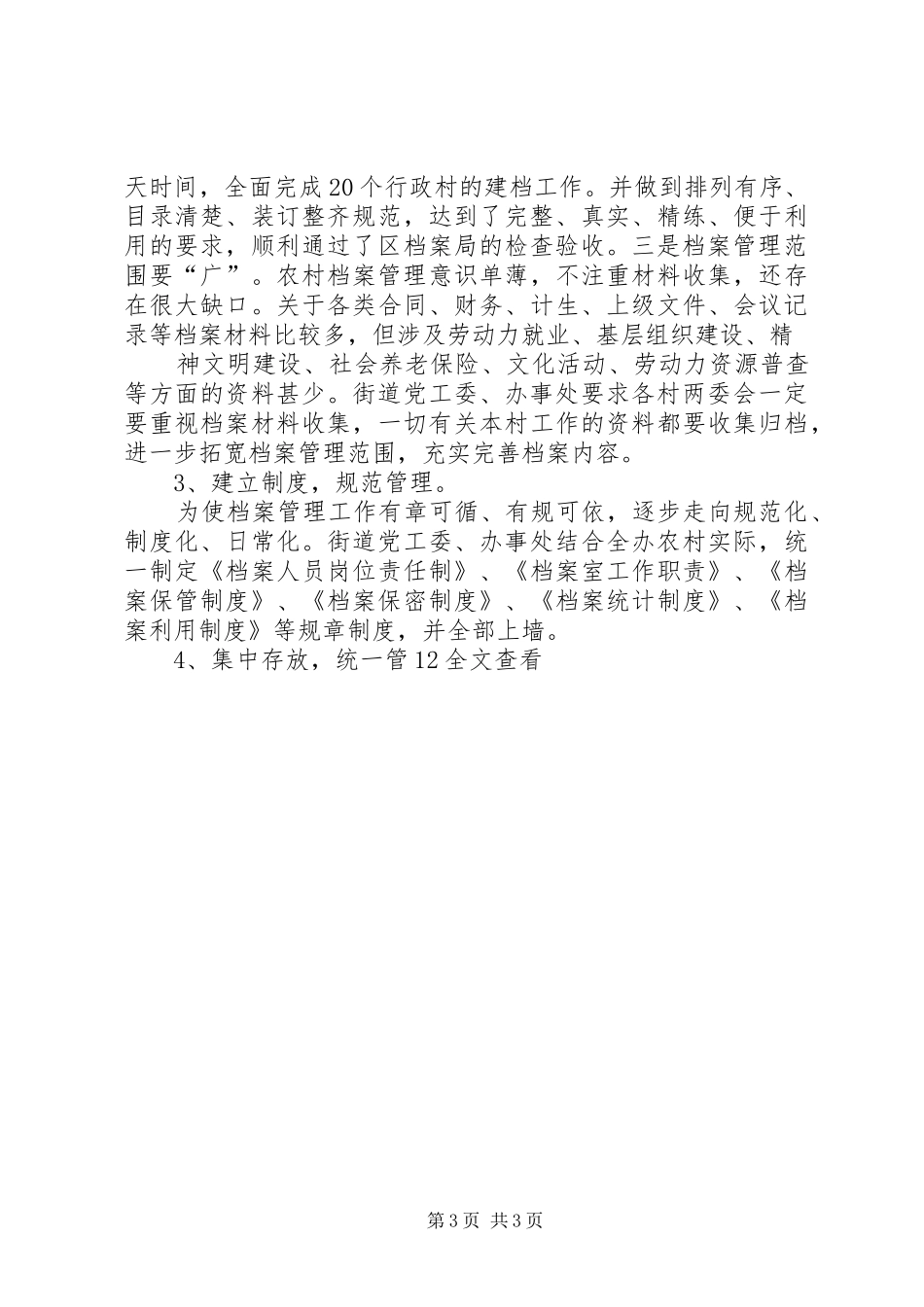 天时间，全面完成20个行政村的建档工作。并做到排列有序、目录清楚、装订整齐规范，达到了完整、真实、精练、便于利用的要求，顺利通过了区档案局的检查验收。三是档案管理范围要“广”。农村档案管理意识单薄，不注重材料收集，还存在很大缺口。关于各类合同、财务、计生、上级文件、会议记录等档案材料比较多，但涉及劳动力就业、基层组织建设、精

神文明建设、社会养老保险、文化活动、劳动力资源普查等方面的资料甚少。街道党工委、办事处要求各村两委会一定要重视档案材料收集，一切有关本村工作的资料都要收集归档，进一步拓宽档案管理范围，充实完善档案内容。

3、建立制度，规范管理。

为使档案管理工作有章可循、有规可依，逐步走向规范化、制度化、日常化。街道党工委、办事处结合全办农村实际，统一制定《档案人员岗位责任制》、《档案室工作职责》、《档案保管制度》、《档案保密制度》、《档案统计制度》、《档案利用制度》等规章制度，并全部上墙。

4、集中存放，统一管12全文查看

第3页 共3页